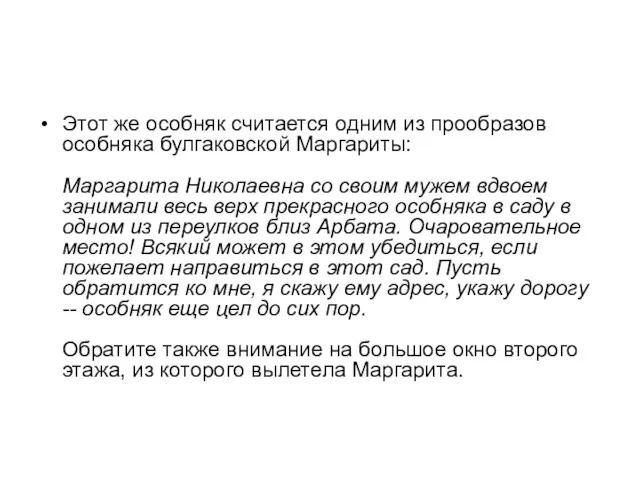 • Этот же особняк считается одним из прообразов особняка булгаковской Маргариты:

Маргарита Николаевна со своим мужем вдвоем занимали весь верх прекрасного особняка в саду в одном из переулков близ Арбата. Очаровательное место! Всякий может в этом убедиться, если пожелает направиться в этот сад. Пусть обратится ко мне, я скажу ему адрес, укажу дорогу -- особняк еще цел до сих пор.

Обратите также внимание на большое окно второго этажа, из которого вылетела Маргарита.